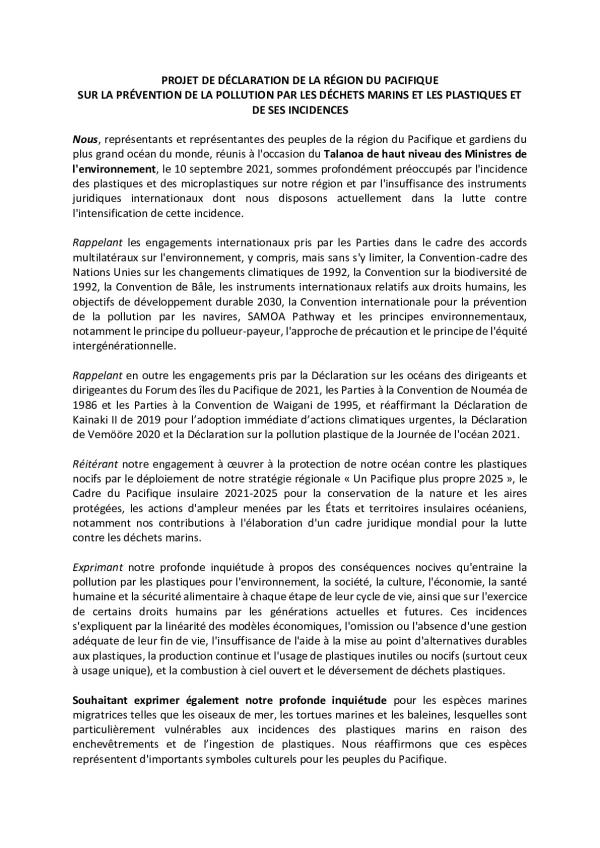 PROJET DE DÉCLARATION DE LA RÉGION DU PACIFIQUE
SUR LA PRÉVENTION DE LA POLLUTION PAR LES DÉCHETS MARINS ET LES PLASTIQUES ET DE SES INCIDENCES

Nous, représentants et représentantes des peuples de la région du Pacifique et gardiens du plus grand océan du monde, réunis à l'occasion du Talanoa de haut niveau des Ministres de l'environnement, le 10 septembre 2021, sommes profondément préoccupés par l'incidence des plastiques et des microplastiques sur notre région et par l'insuffisance des instruments juridiques internationaux dont nous disposons actuellement dans la lutte contre l'intensification de cette incidence.

Rappelant les engagements internationaux pris par les Parties dans le cadre des accords multilatéraux sur l'environnement, y compris, mais sans s'y limiter, la Convention-cadre des Nations Unies sur les changements climatiques de 1992, la Convention sur la biodiversité de 1992, la Convention de Bâle, les instruments internationaux relatifs aux droits humains, les objectifs de développement durable 2030, la Convention internationale pour la prévention de la pollution par les navires, SAMOA Pathway et les principes environnementaux, notamment le principe du pollueur-payeur, l'approche de précaution et le principe de l'équité intergénérationnelle.

Rappelant en outre les engagements pris par la Déclaration sur les océans des dirigeants et dirigeantes du Forum des îles du Pacifique de 2021, les Parties à la Convention de Nouméa de 1986 et les Parties à la Convention de Waigani de 1995, et réaffirmant la Déclaration de Kainaki II de 2019 pour l'adoption immédiate d'actions climatiques urgentes, la Déclaration de Vemööre 2020 et la Déclaration sur la pollution plastique de la Journée de l'océan 2021.

Réitérant notre engagement à œuvrer à la protection de notre océan contre les plastiques nocifs par le déploiement de notre stratégie régionale « Un Pacifique plus propre 2025 », le Cadre du Pacifique insulaire 2021-2025 pour la conservation de la nature et les aires protégées, les actions d'ampleur menées par les États et territoires insulaires océaniens, notamment nos contributions à l'élaboration d'un cadre juridique mondial pour la lutte contre les déchets marins.

Exprimant notre profonde inquiétude à propos des conséquences nocives qu'entraine la pollution par les plastiques pour l'environnement, la société, la culture, l'économie, la santé humaine et la sécurité alimentaire à chaque étape de leur cycle de vie, ainsi que sur l'exercice de certains droits humains par les générations actuelles et futures. Ces incidences s'expliquent par la linéarité des modèles économiques, l'omission ou l'absence d'une gestion adéquate de leur fin de vie, l'insuffisance de l'aide à la mise au point d'alternatives durables aux plastiques, la production continue et l'usage de plastiques inutiles ou nocifs (surtout ceux à usage unique), et la combustion à ciel ouvert et le déversement de déchets plastiques.

Souhaitant exprimer également notre profonde inquiétude pour les espèces marines migratrices telles que les oiseaux de mer, les tortues marines et les baleines, lesquelles sont particulièrement vulnérables aux incidences des plastiques marins en raison des enchevêtrements et de l'ingestion de plastiques. Nous réaffirmons que ces espèces représentent d'importants symboles culturels pour les peuples du Pacifique.